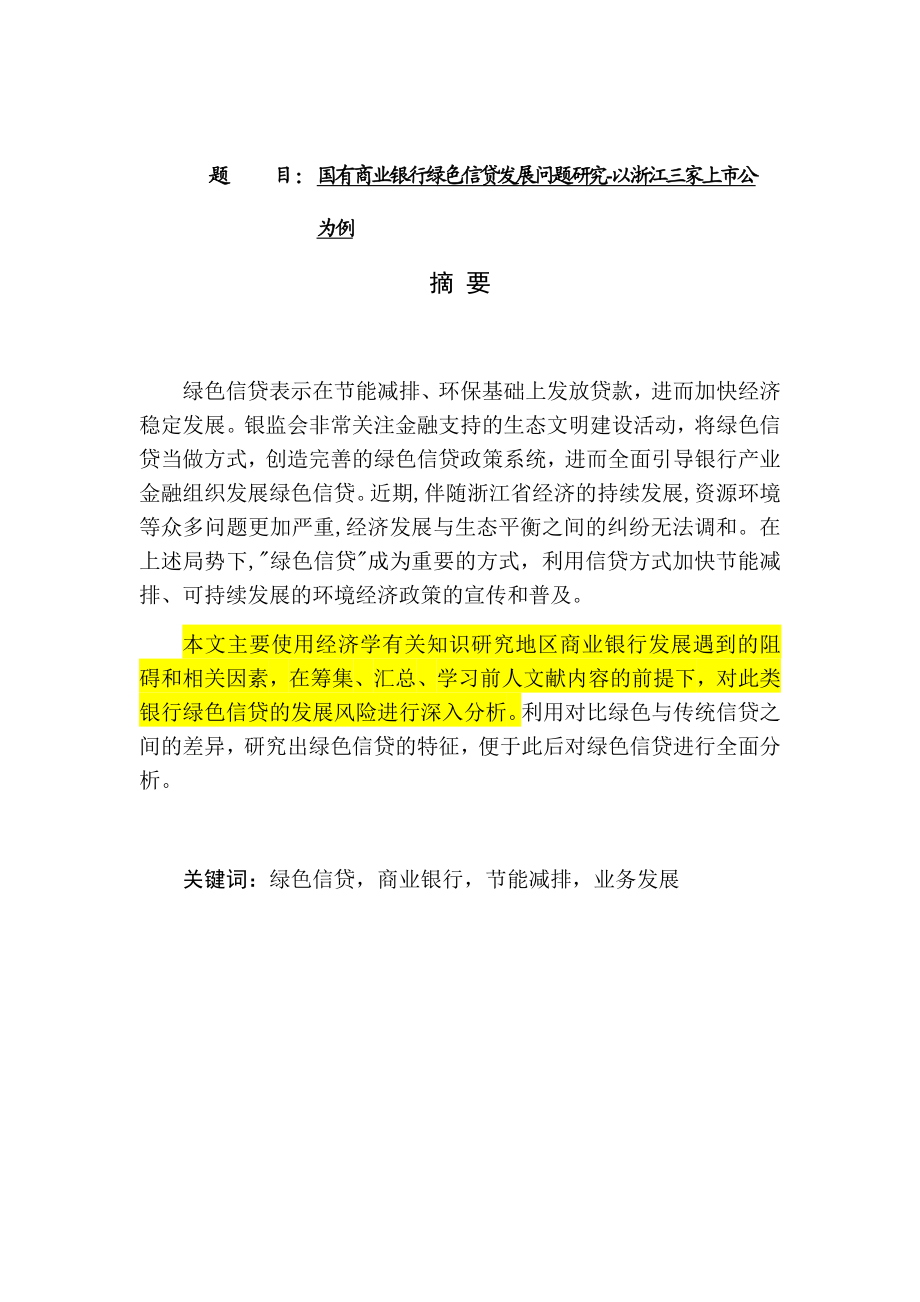 题　　目：国有商业银行绿色信贷发展问题研究-以浙江三家上市公为例

摘 要

绿色信贷表示在节能减排、环保基础上发放贷款，进而加快经济稳定发展。银监会非常关注金融支持的生态文明建设活动，将绿色信贷当做方式，创造完善的绿色信贷政策系统，进而全面引导银行产业金融组织发展绿色信贷。近期，伴随浙江省经济的持续发展，资源环境等众多问题更加严重，经济发展与生态平衡之间的纠纷无法调和。在上述局势下，"绿色信贷"成为重要的方式，利用信贷方式加快节能减排、可持续发展的环境经济政策的宣传和普及。

本文主要使用经济学有关知识研究地区商业银行发展遇到的阻碍和相关因素，在筹集、汇总、学习前人文献内容的前提下，对此类银行绿色信贷的发展风险进行深入分析。利用对比绿色与传统信贷之间的差异，研究出绿色信贷的特征，便于此后对绿色信贷进行全面分析。

关键词：绿色信贷，商业银行，节能减排，业务发展